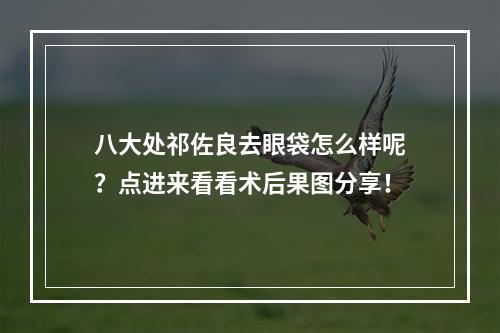 八大处祁佐良去眼袋怎么样呢？点进来看看术后果图分享！